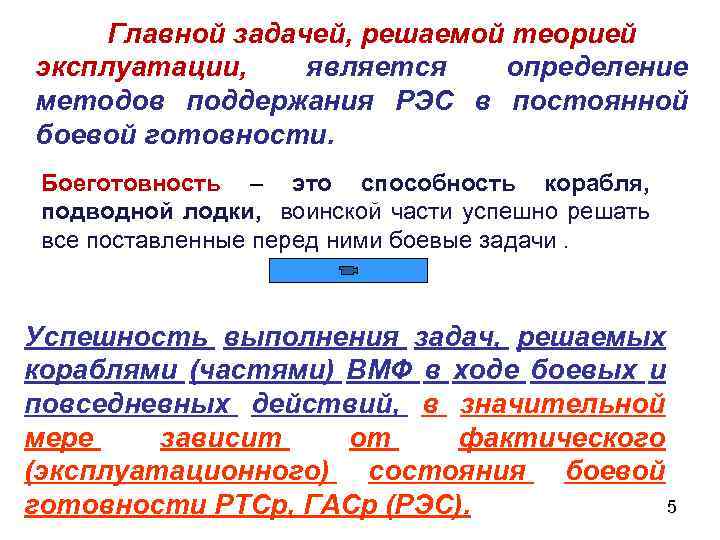 Главной задачей, решаемой теорией эксплуатации, является определение методов поддержания РЭС в постоянной боевой готовности.

Боеготовность – это способность корабля, подводной лодки, воинской части успешно решать все поставленные перед ними боевые задачи .

Успешность выполнения задач, решаемых кораблями (частями) ВМФ в ходе боевых и повседневных действий, в значительной мере зависит от фактического (эксплуатационного) состояния боевой готовности РТСр, ГАСр (РЭС).

5